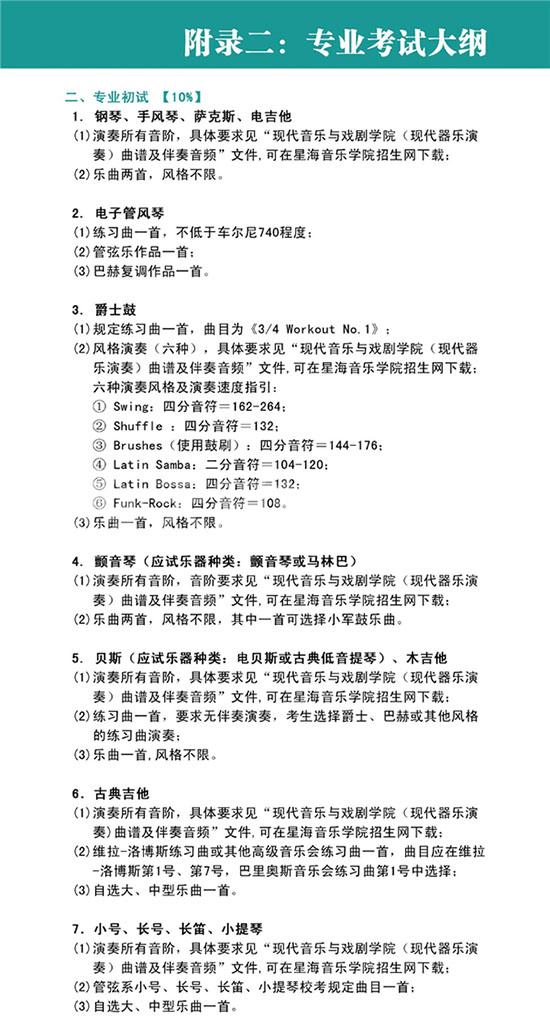 附录二：专业考试大纲

二、专业初试 【10%】

1. 钢琴、手风琴、萨克斯、电吉他
(1)演奏所有音阶，具体要求见“现代音乐与戏剧学院（现代器乐演奏）曲谱及伴奏音频”文件，可在星海音乐学院招生网下载；
(2)乐曲两首，风格不限。

2. 电子管风琴
(1)练习曲一首，不低于车尔尼740程度；
(2)管弦乐作品一首；
(3)巴赫复调作品一首。

3. 爵士鼓
(1)规定练习曲一首，曲目为《3/4 Workout No.1》；
(2)风格演奏（六种），具体要求见“现代音乐与戏剧学院（现代器乐演奏）曲谱及伴奏音频”文件，可在星海音乐学院招生网下载；六种演奏风格及演奏速度指引：
① Swing：四分音符=162-264；
② Shuffle ：四分音符=132；
③ Brushes（使用鼓刷）：四分音符=144-176；
④ Latin Samba：二分音符=104-120；
⑤ Latin Bossa：四分音符=132；
⑥ Funk-Rock：四分音符=108。
(3)乐曲一首，风格不限。

4. 颤音琴（应试乐器种类：颤音琴或马林巴）
(1)演奏所有音阶，音阶要求见“现代音乐与戏剧学院（现代器乐演奏）曲谱及伴奏音频”文件，可在星海音乐学院招生网下载；
(2)乐曲两首，风格不限，其中一首可选择小军鼓乐曲。

5. 贝斯（应试乐器种类：电贝斯或古典低音提琴）、木吉他
(1)演奏所有音阶，具体要求见“现代音乐与戏剧学院（现代器乐演奏）曲谱及伴奏音频”文件，可在星海音乐学院招生网下载；
(2)练习曲一首，要求无伴奏演奏，考生选择爵士、巴赫或其他风格的练习曲演奏；
(3)乐曲一首，风格不限。

6. 古典吉他
(1)演奏所有音阶，具体要求见“现代音乐与戏剧学院（现代器乐演奏）曲谱及伴奏音频”文件，可在星海音乐学院招生网下载；
(2)维拉-洛博斯练习曲或其他高级音乐会练习曲一首，曲目应在维拉-洛博斯第1号、第7号，巴里奥斯音乐会练习曲第1号中选择；
(3)自选大、中型乐曲一首。

7. 小号、长号、长笛、小提琴
(1)演奏所有音阶，具体要求见“现代音乐与戏剧学院（现代器乐演奏）曲谱及伴奏音频”文件，可在星海音乐学院招生网下载；
(2)管弦系小号、长号、长笛、小提琴校考规定曲目一首；
(3)自选大、中型乐曲一首。